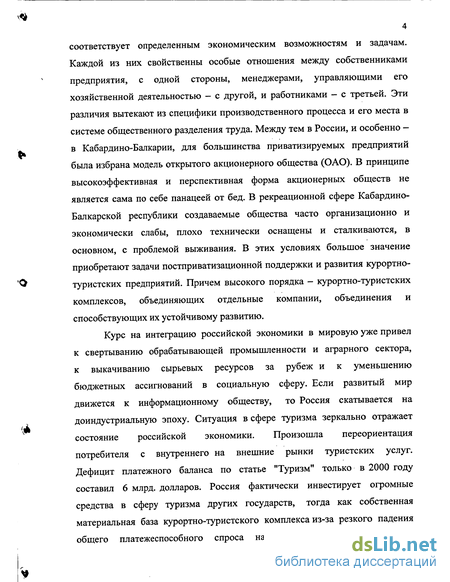 4

соответствует определенным экономическим возможностям и задачам. Каждой из них свойственны особые отношения между собственниками предприятия, с одной стороны, менеджерами, управляющими его хозяйственной деятельностью – с другой, и работниками – с третьей. Эти различия вытекают из специфики производственного процесса и его места в системе общественного разделения труда. Между тем в России, и особенно – в Кабардино-Балкарии, для большинства приватизируемых предприятий была избрана модель открытого акционерного общества (ОАО). В принципе высокоэффективная и перспективная форма акционерных обществ не является сама по себе панацеей от бед. В рекреационной сфере Кабардино-Балкарской республики создаваемые общества часто организационно и экономически слабы, плохо технически оснащены и сталкиваются, в основном, с проблемой выживания. В этих условиях большое значение приобретают задачи постприватизационной поддержки и развития курортно-туристских предприятий. Причем высокого порядка – курортно-туристских комплексов, объединяющих отдельные компании, объединения и способствующих их устойчивому развитию.

Курс на интеграцию российской экономики в мировую уже привел к свертыванию обрабатывающей промышленности и аграрного сектора, к выкачиванию сырьевых ресурсов за рубеж и к уменьшению бюджетных ассигнований в социальную сферу. Если развитый мир движется к информационному обществу, то Россия скатывается на доиндустриальную эпоху. Ситуация в сфере туризма зеркально отражает состояние российской экономики. Произошла переориентация потребителя с внутреннего на внешние рынки туристских услуг. Дефицит платежного баланса по статье "Туризм" только в 2000 году составил 6 млрд. долларов. Россия фактически инвестирует огромные средства в сферу туризма других государств, тогда как собственная материальная база курортно-туристского комплекса из-за резкого падения общего платежеспособного спроса на

dsLib.net
библиотека диссертаций